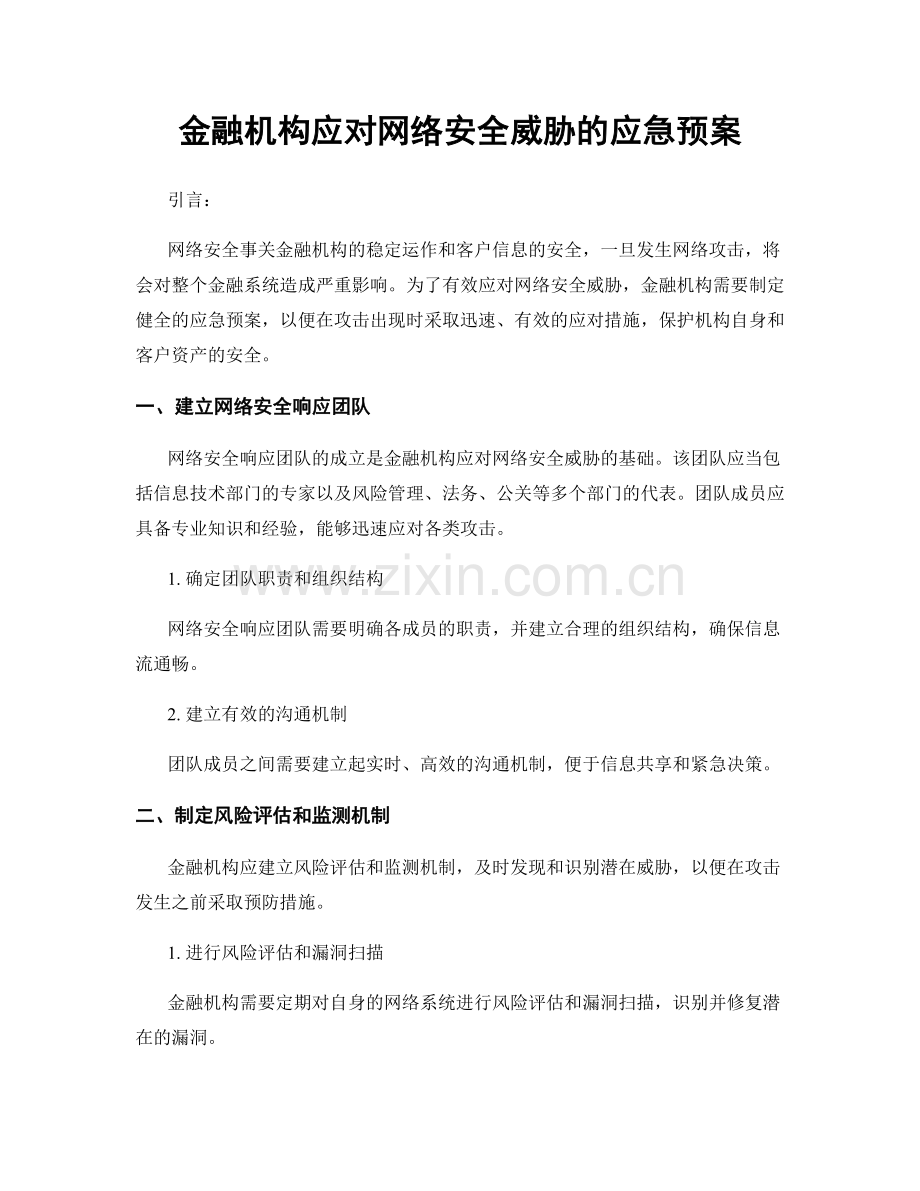 金融机构应对网络安全威胁的应急预案

引言：

网络安全事关金融机构的稳定运作和客户信息的安全，一旦发生网络攻击，将会对整个金融系统造成严重影响。为了有效应对网络安全威胁，金融机构需要制定健全的应急预案，以便在攻击出现时采取迅速、有效的应对措施，保护机构自身和客户资产的安全。

一、建立网络安全响应团队

网络安全响应团队的成立是金融机构应对网络安全威胁的基础。该团队应当包括信息技术部门的专家以及风险管理、法务、公关等多个部门的代表。团队成员应具备专业知识和经验，能够迅速应对各类攻击。

1.确定团队职责和组织结构

网络安全响应团队需要明确各成员的职责，并建立合理的组织结构，确保信息流通畅。

2.建立有效的沟通机制

团队成员之间需要建立起实时、高效的沟通机制，便于信息共享和紧急决策。

二、制定风险评估和监测机制

金融机构应建立风险评估和监测机制，及时发现和识别潜在威胁，以便在攻击发生之前采取预防措施。

1.进行风险评估和漏洞扫描

金融机构需要定期对自身的网络系统进行风险评估和漏洞扫描，识别并修复潜在的漏洞。

www.zixin.com.cn